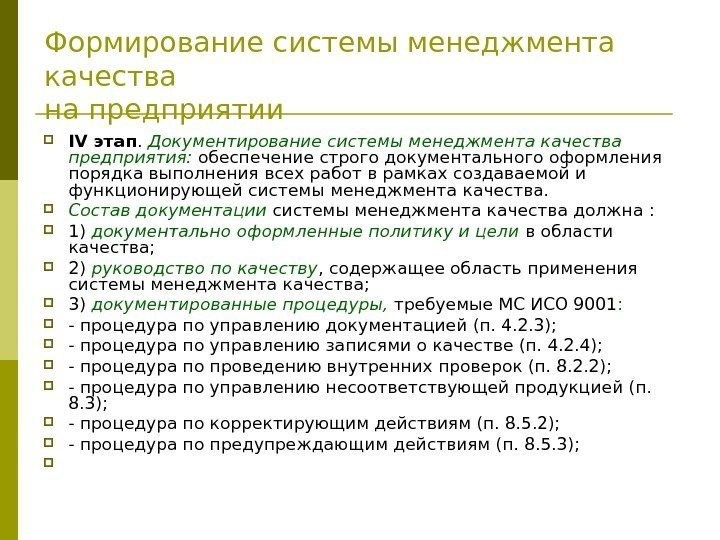 Формирование системы менеджмента качества
на предприятии

IV этап. Документирование системы менеджмента качества предприятия: обеспечение строго документального оформления порядка выполнения всех работ в рамках создаваемой и функционирующей системы менеджмента качества.

Состав документации системы менеджмента качества должна :

1) документально оформленные политику и цели в области качества;

2) руководство по качеству, содержащее область применения системы менеджмента качества;

3) документированные процедуры, требуемые МС ИСО 9001:

- процедура по управлению документацией (п. 4.2.3);

- процедура по управлению записями о качестве (п. 4.2.4);

- процедура по проведению внутренних проверок (п. 8.2.2);

- процедура по управлению несоответствующей продукцией (п. 8.3);

- процедура по корректирующим действиям (п. 8.5.2);

- процедура по предупреждающим действиям (п. 8.5.3);